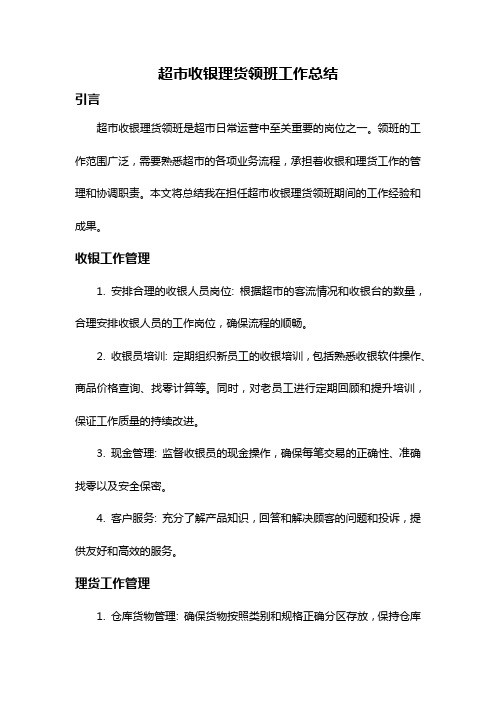 超市收银理货领班工作总结

引言

超市收银理货领班是超市日常运营中至关重要的岗位之一。领班的工作范围广泛，需要熟悉超市的各项业务流程，承担着收银和理货工作的管理和协调职责。本文将总结我在担任超市收银理货领班期间的工作经验和成果。

收银工作管理

1. 安排合理的收银人员岗位: 根据超市的客流情况和收银台的数量，合理安排收银人员的工作岗位，确保流程的顺畅。

2. 收银员培训: 定期组织新员工的收银培训，包括熟悉收银软件操作、商品价格查询、找零计算等。同时，对老员工进行定期回顾和提升培训，保证工作质量的持续改进。

3. 现金管理: 监督收银员的现金操作，确保每笔交易的正确性、准确找零以及安全保密。

4. 客户服务: 充分了解产品知识，回答和解决顾客的问题和投诉，提供友好和高效的服务。

理货工作管理

1. 仓库货物管理: 确保货物按照类别和规格正确分区存放，保持仓库